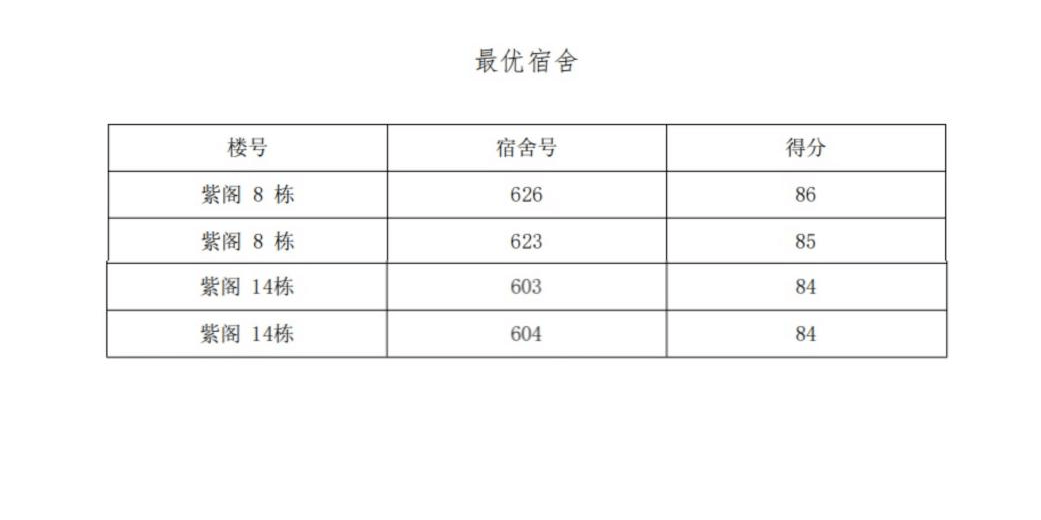 最优宿舍

| 楼号 | 宿舍号 | 得分 |
|---|---|---|
| 紫阁8栋 | 626 | 86 |
| 紫阁8栋 | 623 | 85 |
| 紫阁14栋 | 603 | 84 |
| 紫阁14栋 | 604 | 84 |